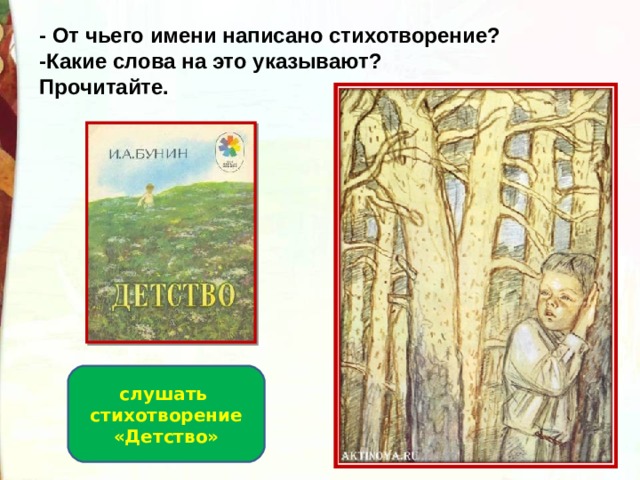 - От чьего имени написано стихотворение?
-Какие слова на это указывают?
Прочитайте.

И.А.БУНИН

ДЕТСТВО

слушать стихотворение «Детство»

AKTINOVA.RU